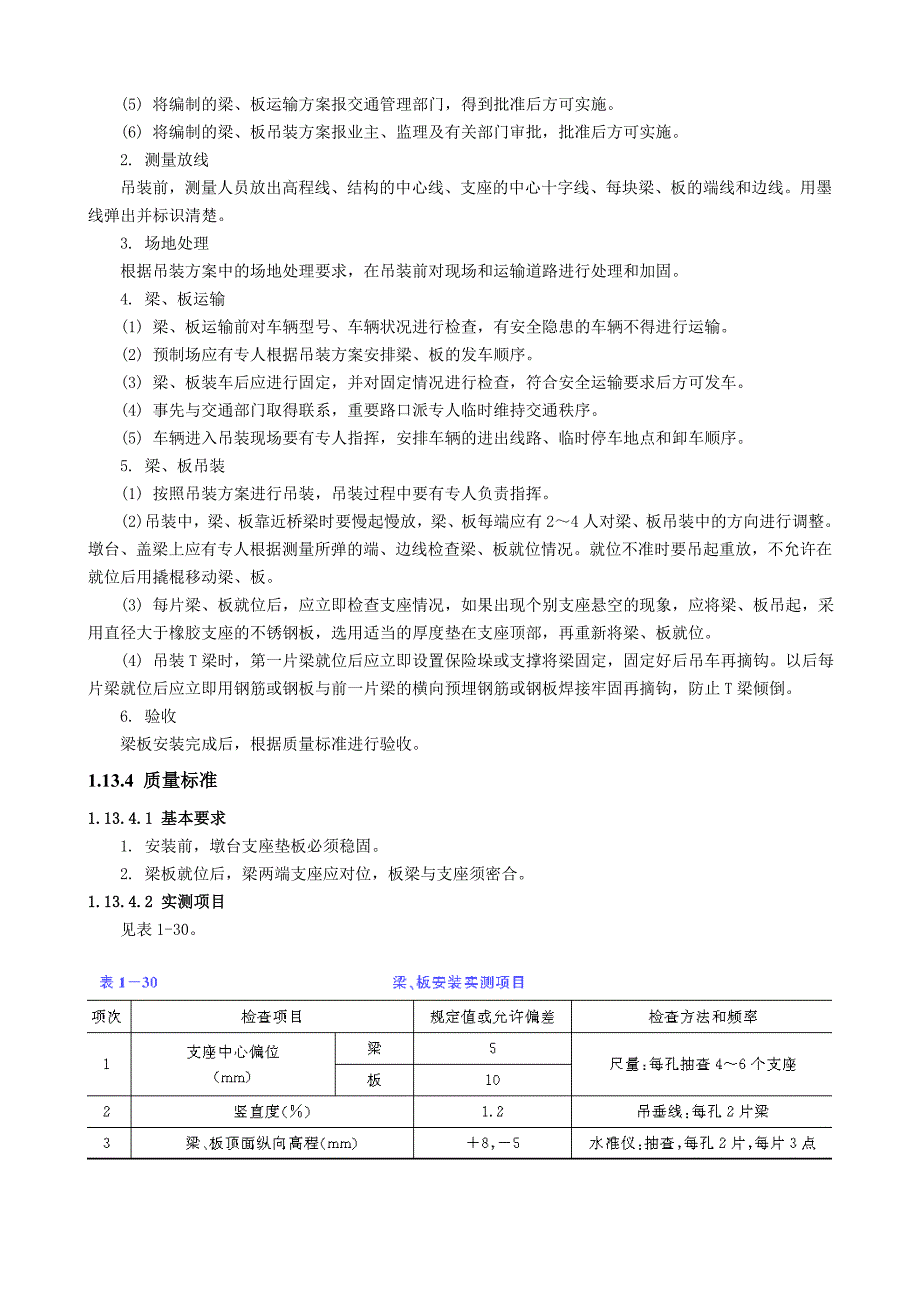 (5) 将编制的梁、板运输方案报交通管理部门，得到批准后方可实施。

(6) 将编制的梁、板吊装方案报业主、监理及有关部门审批，批准后方可实施。

2. 测量放线

吊装前，测量人员放出高程线、结构的中心线、支座的中心十字线、每块梁、板的端线和边线。用墨线弹出并标识清楚。

3. 场地处理

根据吊装方案中的场地处理要求，在吊装前对现场和运输道路进行处理和加固。

4. 梁、板运输

(1) 梁、板运输前对车辆型号、车辆状况进行检查，有安全隐患的车辆不得进行运输。

(2) 预制场应有专人根据吊装方案安排梁、板的发车顺序。

(3) 梁、板装车后应进行固定，并对固定情况进行检查，符合安全运输要求后方可发车。

(4) 事先与交通部门取得联系，重要路口派专人临时维持交通秩序。

(5) 车辆进入吊装现场要有专人指挥，安排车辆的进出线路、临时停车地点和卸车顺序。

5. 梁、板吊装

(1) 按照吊装方案进行吊装，吊装过程中要有专人负责指挥。

(2)吊装中，梁、板靠近桥梁时要慢起慢放，梁、板每端应有 2～4 人对梁、板吊装中的方向进行调整。墩台、盖梁上应有专人根据测量所弹的端、边线检查梁、板就位情况。就位不准时要吊起重放，不允许在就位后用撬棍移动梁、板。

(3) 每片梁、板就位后，应立即检查支座情况，如果出现个别支座悬空的现象，应将梁、板吊起，采用直径大于橡胶支座的不锈钢板，选用适当的厚度垫在支座顶部，再重新将梁、板就位。

(4) 吊装 T 梁时，第一片梁就位后应立即设置保险垛或支撑将梁固定，固定好后吊车再摘钩。以后每片梁就位后应立即用钢筋或钢板与前一片梁的横向预埋钢筋或钢板焊接牢固再摘钩，防止 T 梁倾倒。

6. 验收

梁板安装完成后，根据质量标准进行验收。

1.13.4 质量标准

1.13.4.1 基本要求

1. 安装前，墩台支座垫板必须稳固。

2. 梁板就位后，梁两端支座应对位，板梁与支座须密合。

1.13.4.2 实测项目

见表 1-30。

表 1－30 梁、板安装实测项目

| 项次 | 检查项目 | | 规定值或允许偏差 | 检查方法和频率 |
|---|---|---|---|---|
| 1 | 支座中心偏位 (mm) | 梁 | 5 | 尺量：每孔抽查 4～6 个支座 |
| | | 板 | 10 | |
| 2 | 竖直度(%) | | 1.2 | 吊垂线：每孔 2 片梁 |
| 3 | 梁、板顶面纵向高程(mm) | | ＋8，－5 | 水准仪：抽查，每孔 2 片，每片 3 点 |